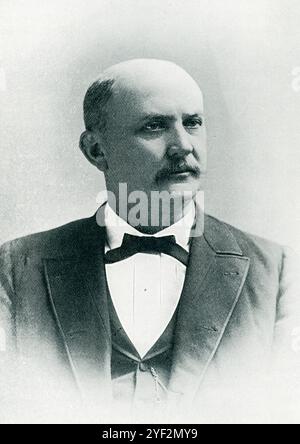 alamy

alamy - 2YF2MY9